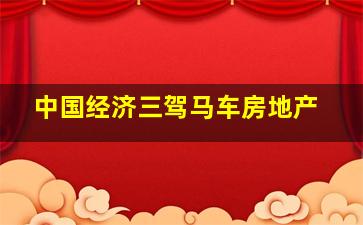 中国经济三驾马车房地产